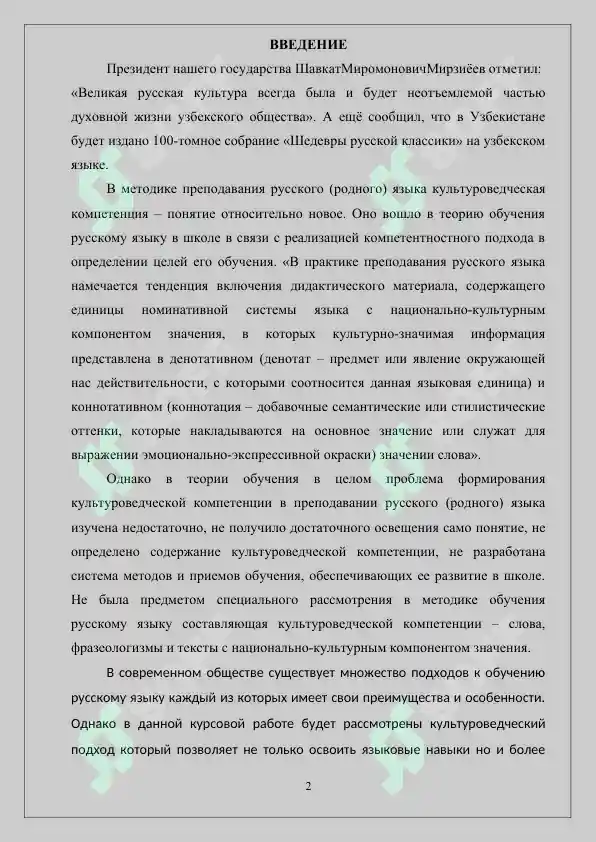 ВВЕДЕНИЕ

Президент нашего государства ШавкатМиромоновичМирзиёев отметил: «Великая русская культура всегда была и будет неотъемлемой частью духовной жизни узбекского общества». А ещё сообщил, что в Узбекистане будет издано 100-томное собрание «Шедевры русской классики» на узбекском языке.

В методике преподавания русского (родного) языка культуроведческая компетенция – понятие относительно новое. Оно вошло в теорию обучения русскому языку в школе в связи с реализацией компетентностного подхода в определении целей его обучения. «В практике преподавания русского языка намечается тенденция включения дидактического материала, содержащего единицы номинативной системы языка с национально-культурным компонентом значения, в которых культурно-значимая информация представлена в денотативном (денотат – предмет или явление окружающей нас действительности, с которыми соотносится данная языковая единица) и коннотативном (коннотация – добавочные семантические или стилистические оттенки, которые накладываются на основное значение или служат для выражении эмоционально-экспрессивной окраски) значении слова».

Однако в теории обучения в целом проблема формирования культуроведческой компетенции в преподавании русского (родного) языка изучена недостаточно, не получило достаточного освещения само понятие, не определено содержание культуроведческой компетенции, не разработана система методов и приемов обучения, обеспечивающих ее развитие в школе. Не была предметом специального рассмотрения в методике обучения русскому языку составляющая культуроведческой компетенции – слова, фразеологизмы и тексты с национально-культурным компонентом значения.

В современном обществе существует множество подходов к обучению русскому языку каждый из которых имеет свои преимущества и особенности. Однако в данной курсовой работе будет рассмотрены культуроведческий подход который позволяет не только освоить языковые навыки но и более

2